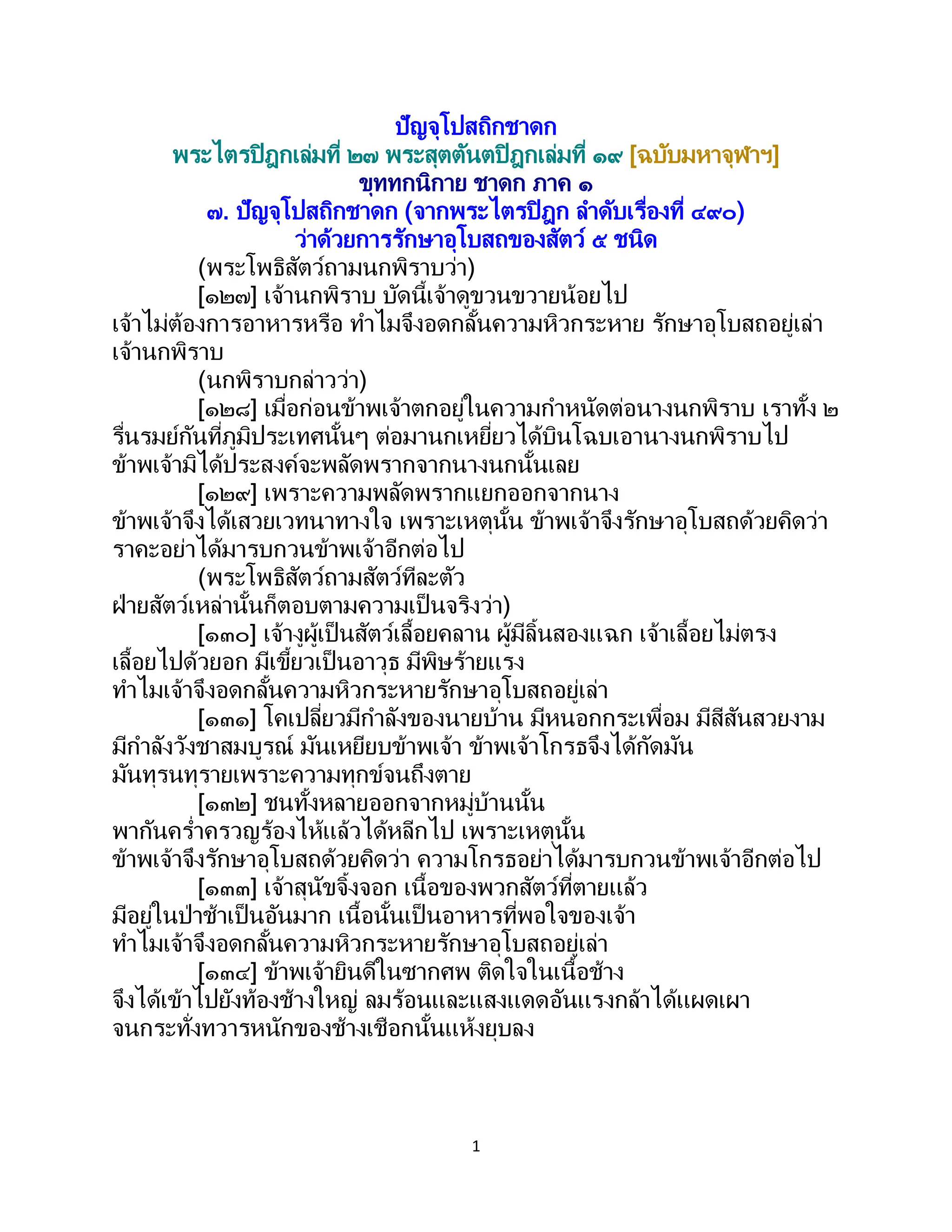 ปัญจุโปสถิกชาดก
พระไตรปิฎกเล่มที่ ๒๗ พระสุตตันตปิฎกเล่มที่ ๑๙ [ฉบับมหาจุฬาฯ]
ขุททกนิกาย ชาดก ภาค ๑
๗. ปัญจุโปสถิกชาดก (จากพระไตรปิฎก ลำดับเรื่องที่ ๔๙๐)
ว่าด้วยการรักษาอุโบสถของสัตว์ ๕ ชนิด

(พระโพธิสัตว์ถามนกพิราบว่า)

[๑๒๗] เจ้านกพิราบ บัดนี้เจ้าดูขวนขวายน้อยไป เจ้าไม่ต้องการอาหารหรือ ทำไมจึงอดกลั้นความหิวกระหาย รักษาอุโบสถอยู่เล่า เจ้านกพิราบ

(นกพิราบกล่าวว่า)

[๑๒๘] เมื่อก่อนข้าพเจ้าตกอยู่ในความกำหนัดต่อนางนกพิราบ เราทั้ง ๒ รื่นรมย์กันที่ภูมิประเทศนั้นๆ ต่อมานกเหยี่ยวได้บินโฉบเอานางนกพิราบไป ข้าพเจ้ามิได้ประสงค์จะพลัดพรากจากนางนกนั้นเลย

[๑๒๙] เพราะความพลัดพรากแยกออกจากนาง ข้าพเจ้าจึงได้เสวยเวทนาทางใจ เพราะเหตุนั้น ข้าพเจ้าจึงรักษาอุโบสถด้วยคิดว่า ราคะอย่าได้มารบกวนข้าพเจ้าอีกต่อไป

(พระโพธิสัตว์ถามสัตว์ทีละตัว ฝ่ายสัตว์เหล่านั้นก็ตอบตามความเป็นจริงว่า)

[๑๓๐] เจ้างูผู้เป็นสัตว์เลื้อยคลาน ผู้มีลิ้นสองแฉก เจ้าเลื้อยไม่ตรง เลื้อยไปด้วยอก มีเขี้ยวเป็นอาวุธ มีพิษร้ายแรง ทำไมเจ้าจึงอดกลั้นความหิวกระหายรักษาอุโบสถอยู่เล่า

[๑๓๑] โคเปลี่ยวมีกำลังของนายบ้าน มีหนอกกระเพื่อม มีสีสันสวยงาม มีกำลังวังชาสมบูรณ์ มันเหยียบข้าพเจ้า ข้าพเจ้าโกรธจึงได้กัดมัน มันทุรนทุรายเพราะความทุกข์จนถึงตาย

[๑๓๒] ชนทั้งหลายออกจากหมู่บ้านนั้น พากันคร่ำครวญร้องไห้แล้วได้หลีกไป เพราะเหตุนั้น ข้าพเจ้าจึงรักษาอุโบสถด้วยคิดว่า ความโกรธอย่าได้มารบกวนข้าพเจ้าอีกต่อไป

[๑๓๓] เจ้าสุนัขจิ้งจอก เนื้อของพวกสัตว์ที่ตายแล้ว มีอยู่ในป่าช้าเป็นอันมาก เนื้อนั้นเป็นอาหารที่พอใจของเจ้า ทำไมเจ้าจึงอดกลั้นความหิวกระหายรักษาอุโบสถอยู่เล่า

[๑๓๔] ข้าพเจ้ายินดีในซากศพ ติดใจในเนื้อช้าง จึงได้เข้าไปยังท้องช้างใหญ่ ลมร้อนและแสงแดดอันแรงกล้าได้แผดเผา จนกระทั่งทวารหนักของช้างเชือกนั้นแห้งยุบลง

1